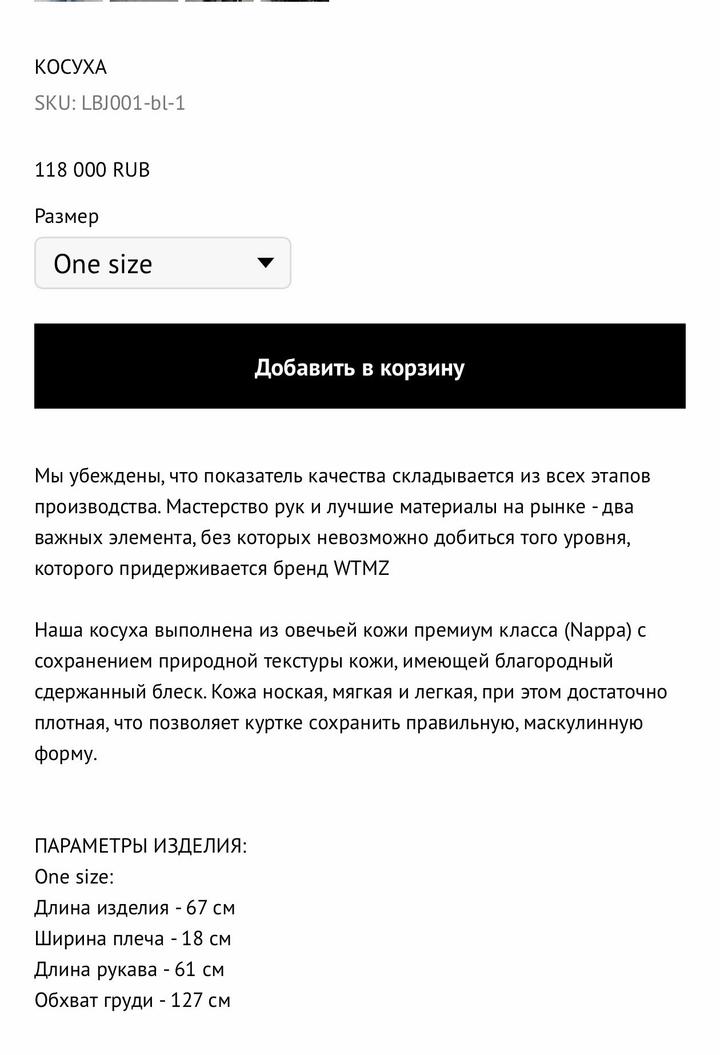 КОСУХА
SKU: LBJ001-bl-1

118 000 RUB

Размер
One size

Добавить в корзину

Мы убеждены, что показатель качества складывается из всех этапов производства. Мастерство рук и лучшие материалы на рынке - два важных элемента, без которых невозможно добиться того уровня, которого придерживается бренд WTMZ

Наша косуха выполнена из овечьей кожи премиум класса (Nappa) с сохранением природной текстуры кожи, имеющей благородный сдержанный блеск. Кожа ноская, мягкая и легкая, при этом достаточно плотная, что позволяет куртке сохранить правильную, маскулинную форму.

ПАРАМЕТРЫ ИЗДЕЛИЯ:
One size:
Длина изделия - 67 см
Ширина плеча - 18 см
Длина рукава - 61 см
Обхват груди - 127 см